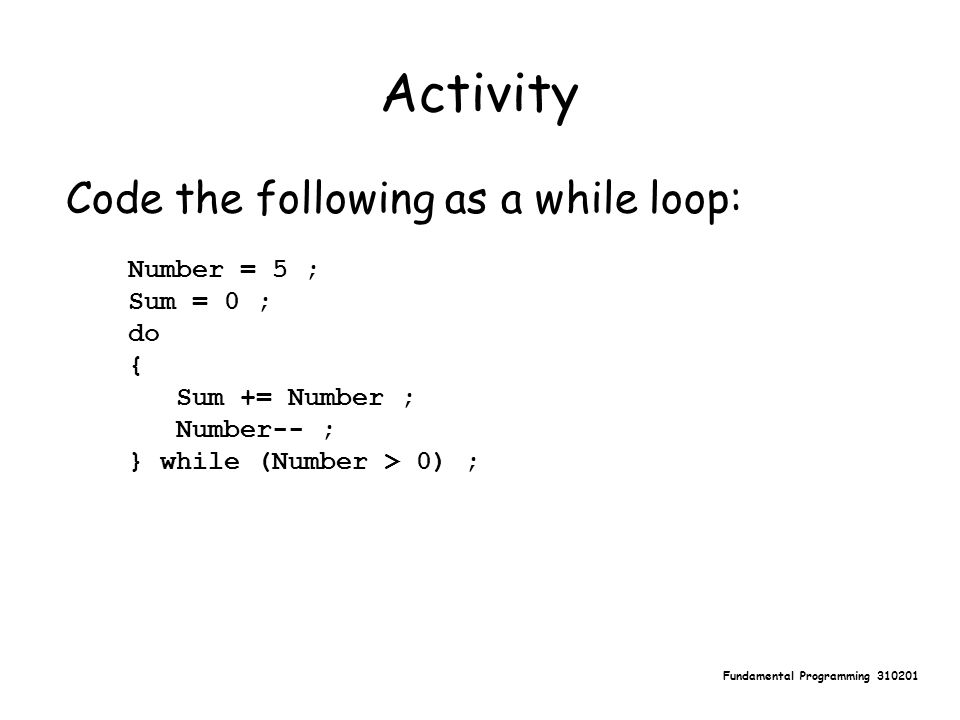 Activity

Code the following as a while loop:

Number = 5 ;
Sum = 0 ;
do
{
   Sum += Number ;
   Number-- ;
} while (Number > 0) ;

Fundamental Programming 310201